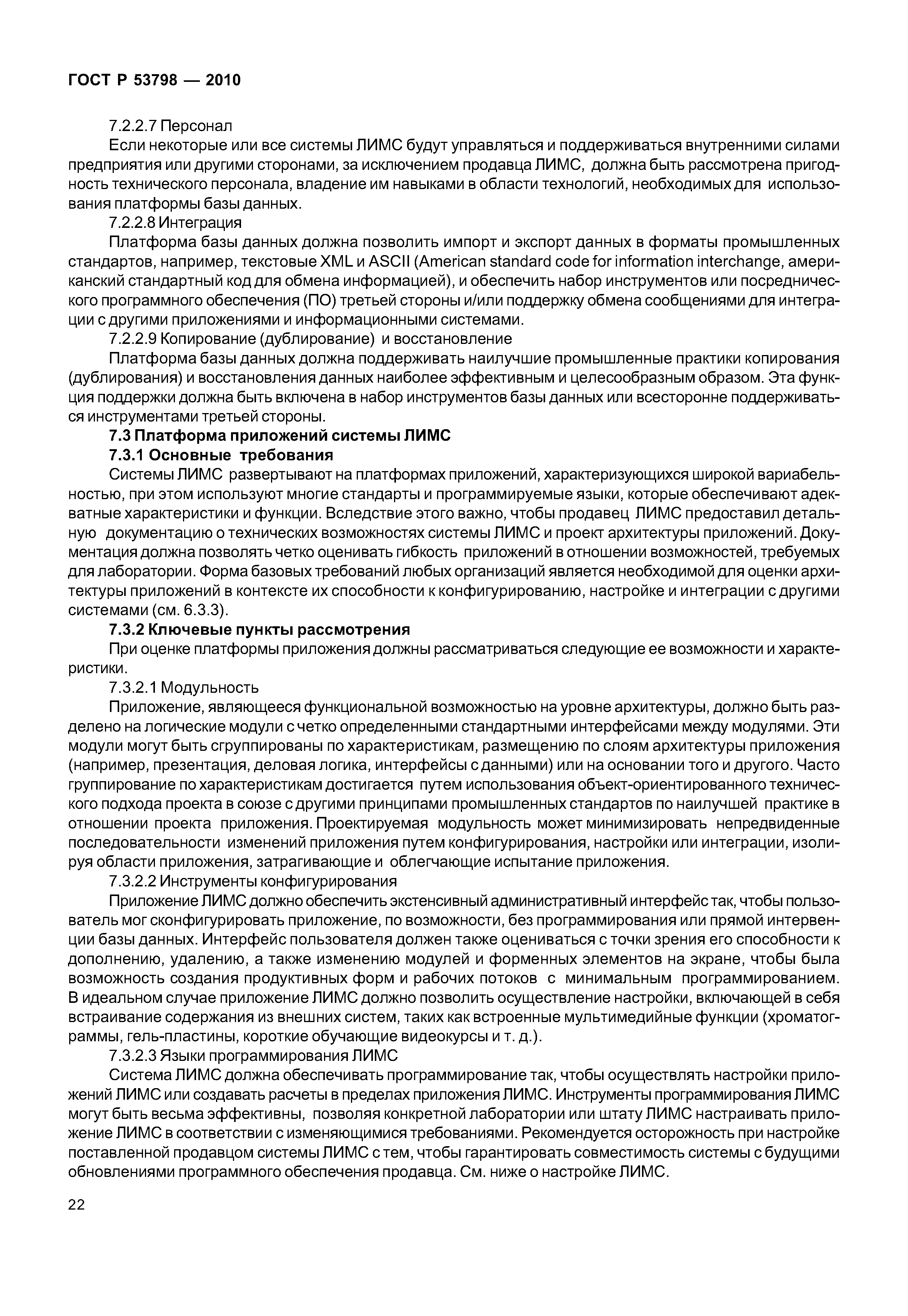 ГОСТ Р 53798 — 2010

7.2.2.7 Персонал

Если некоторые или все системы ЛИМС будут управляться и поддерживаться внутренними силами предприятия или другими сторонами, за исключением продавца ЛИМС, должна быть рассмотрена пригодность технического персонала, владение им навыками в области технологий, необходимых для использования платформы базы данных.

7.2.2.8 Интеграция

Платформа базы данных должна позволить импорт и экспорт данных в форматы промышленных стандартов, например, текстовые XML и ASCII (American standard code for information interchange, американский стандартный код для обмена информацией), и обеспечить набор инструментов или посреднического программного обеспечения (ПО) третьей стороны и/или поддержку обмена сообщениями для интеграции с другими приложениями и информационными системами.

7.2.2.9 Копирование (дублирование) и восстановление

Платформа базы данных должна поддерживать наилучшие промышленные практики копирования (дублирования) и восстановления данных наиболее эффективным и целесообразным образом. Эта функция поддержки должна быть включена в набор инструментов базы данных или всесторонне поддерживаться инструментами третьей стороны.

7.3 Платформа приложений системы ЛИМС

7.3.1 Основные требования

Системы ЛИМС развертывают на платформах приложений, характеризующихся широкой вариабельностью, при этом используют многие стандарты и программируемые языки, которые обеспечивают адекватные характеристики и функции. Вследствие этого важно, чтобы продавец ЛИМС предоставил детальную документацию о технических возможностях системы ЛИМС и проект архитектуры приложений. Документация должна позволять четко оценивать гибкость приложений в отношении возможностей, требуемых для лаборатории. Форма базовых требований любых организаций является необходимой для оценки архитектуры приложений в контексте их способности к конфигурированию, настройке и интеграции с другими системами (см. 6.3.3).

7.3.2 Ключевые пункты рассмотрения

При оценке платформы приложения должны рассматриваться следующие ее возможности и характеристики.

7.3.2.1 Модульность

Приложение, являющееся функциональной возможностью на уровне архитектуры, должно быть разделено на логические модули с четко определенными стандартными интерфейсами между модулями. Эти модули могут быть сгруппированы по характеристикам, размещению по слоям архитектуры приложения (например, презентация, деловая логика, интерфейсы с данными) или на основании того и другого. Часто группирование по характеристикам достигается путем использования объект-ориентированного технического подхода проекта в союзе с другими принципами промышленных стандартов по наилучшей практике в отношении проекта приложения. Проектируемая модульность может минимизировать непредвиденные последовательности изменений приложения путем конфигурирования, настройки или интеграции, изолируя области приложения, затрагивающие и облегчающие испытание приложения.

7.3.2.2 Инструменты конфигурирования

Приложение ЛИМС должно обеспечить экстенсивный административный интерфейс так, чтобы пользователь мог сконфигурировать приложение, по возможности, без программирования или прямой интервенции базы данных. Интерфейс пользователя должен также оцениваться с точки зрения его способности к дополнению, удалению, а также изменению модулей и форменных элементов на экране, чтобы была возможность создания продуктивных форм и рабочих потоков с минимальным программированием. В идеальном случае приложение ЛИМС должно позволить осуществление настройки, включающей в себя встраивание содержания из внешних систем, таких как встроенные мультимедийные функции (хроматограммы, гель-пластины, короткие обучающие видеокурсы и т. д.).

7.3.2.3 Языки программирования ЛИМС

Система ЛИМС должна обеспечивать программирование так, чтобы осуществлять настройки приложений ЛИМС или создавать расчеты в пределах приложения ЛИМС. Инструменты программирования ЛИМС могут быть весьма эффективны, позволяя конкретной лаборатории или штату ЛИМС настраивать приложение ЛИМС в соответствии с изменяющимися требованиями. Рекомендуется осторожность при настройке поставленной продавцом системы ЛИМС с тем, чтобы гарантировать совместимость системы с будущими обновлениями программного обеспечения продавца. См. ниже о настройке ЛИМС.

22